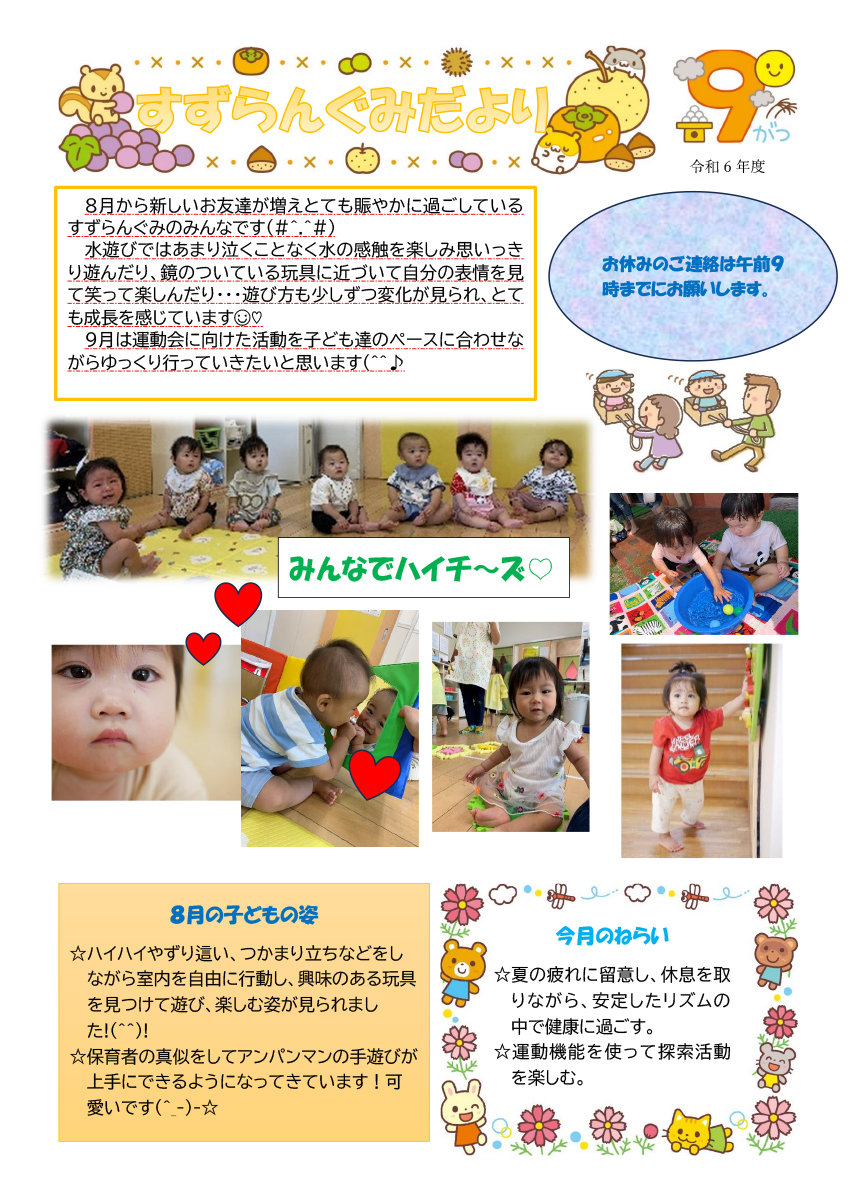 すずらんぐみだより

9がつ

令和６年度

８月から新しいお友達が増えとても賑やかに過ごしているすずらんぐみのみんなです(#^.^#)
水遊びではあまり泣くことなく水の感触を楽しみ思いっきり遊んだり、鏡のついている玩具に近づいて自分の表情を見て笑って楽しんだり・・・遊び方も少しずつ変化が見られ、とても成長を感じています☺♡
９月は運動会に向けた活動を子ども達のペースに合わせながらゆっくり行っていきたいと思います(^^♪

お休みのご連絡は午前９時までにお願いします。

みんなでハイチ～ズ♡

８月の子どもの姿

☆ハイハイやずり這い、つかまり立ちなどをしながら室内を自由に行動し、興味のある玩具を見つけて遊び、楽しむ姿が見られました!(^^)!
☆保育者の真似をしてアンパンマンの手遊びが上手にできるようになってきています！可愛いです(^_-)-☆

今月のねらい

☆夏の疲れに留意し、休息を取りながら、安定したリズムの中で健康に過ごす。
☆運動機能を使って探索活動を楽しむ。